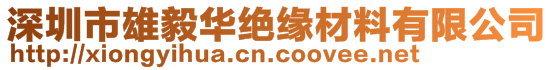 深圳市雄毅华绝缘材料有限公司
http://xiongyihua.cn.coovee.net